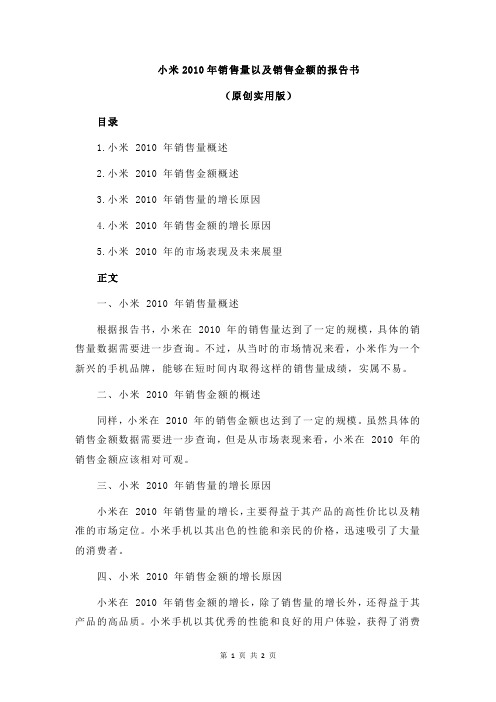 小米 2010 年销售量以及销售金额的报告书

（原创实用版）

目录

1.小米 2010 年销售量概述

2.小米 2010 年销售金额概述

3.小米 2010 年销售量的增长原因

4.小米 2010 年销售金额的增长原因

5.小米 2010 年的市场表现及未来展望

正文

一、小米 2010 年销售量概述

根据报告书，小米在 2010 年的销售量达到了一定的规模，具体的销售量数据需要进一步查询。不过，从当时的市场情况来看，小米作为一个新兴的手机品牌，能够在短时间内取得这样的销售量成绩，实属不易。

二、小米 2010 年销售金额的概述

同样，小米在 2010 年的销售金额也达到了一定的规模。虽然具体的销售金额数据需要进一步查询，但是从市场表现来看，小米在 2010 年的销售金额应该相对可观。

三、小米 2010 年销售量的增长原因

小米在 2010 年销售量的增长，主要得益于其产品的高性价比以及精准的市场定位。小米手机以其出色的性能和亲民的价格，迅速吸引了大量的消费者。

四、小米 2010 年销售金额的增长原因

小米在 2010 年销售金额的增长，除了销售量的增长外，还得益于其产品的高品质。小米手机以其优秀的性能和良好的用户体验，获得了消费

第 1 页 共 2 页